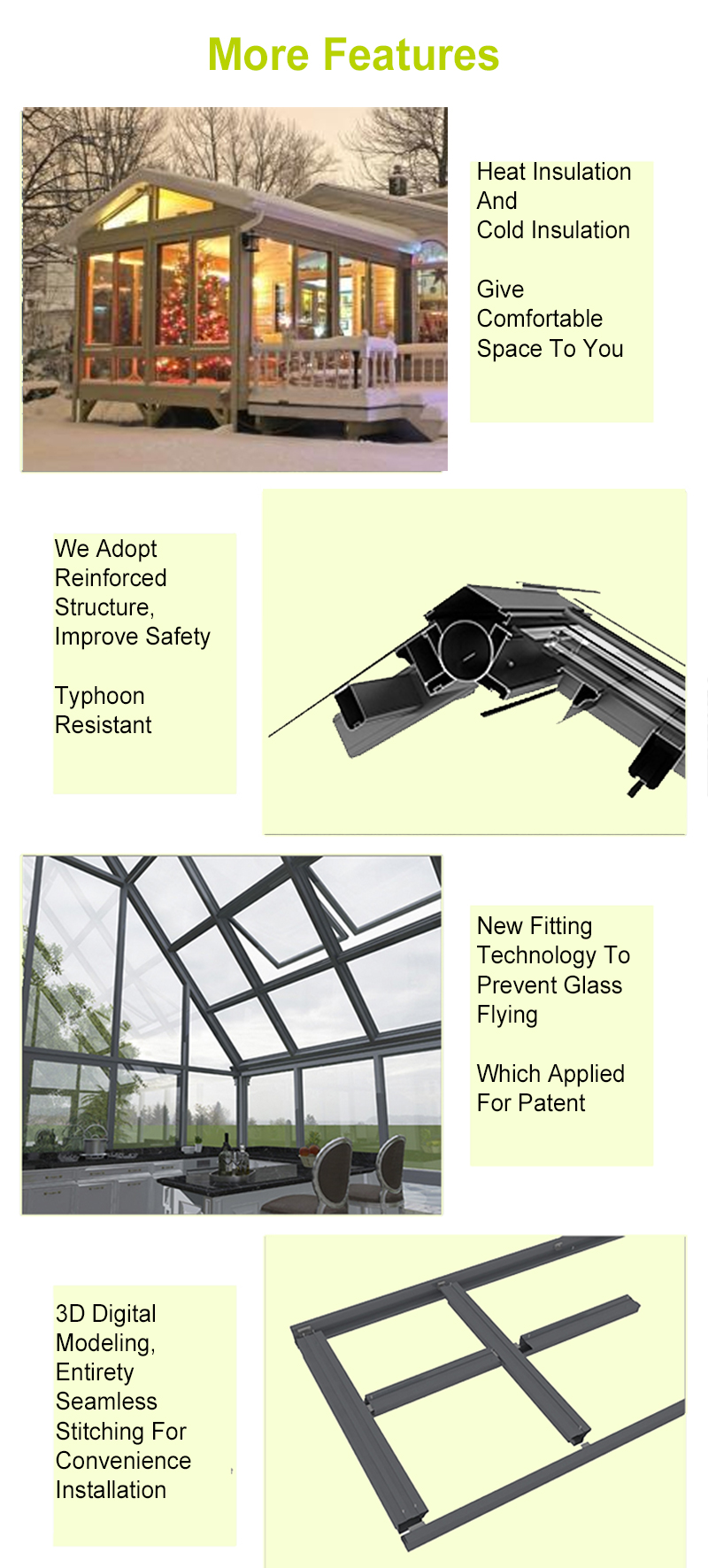 More Features

Heat Insulation And Cold Insulation

Give Comfortable Space To You

We Adopt Reinforced Structure, Improve Safety

Typhoon Resistant

New Fitting Technology To Prevent Glass Flying

Which Applied For Patent

3D Digital Modeling, Entirety Seamless Stitching For Convenience Installation